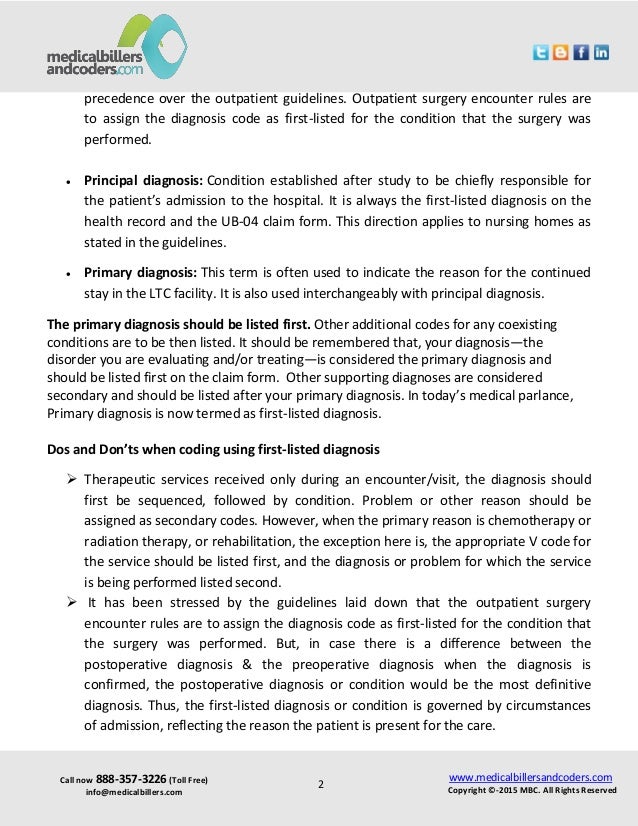 medicalbillers andcoders.com

precedence over the outpatient guidelines. Outpatient surgery encounter rules are to assign the diagnosis code as first-listed for the condition that the surgery was performed.

• **Principal diagnosis:** Condition established after study to be chiefly responsible for the patient's admission to the hospital. It is always the first-listed diagnosis on the health record and the UB-04 claim form. This direction applies to nursing homes as stated in the guidelines.

• **Primary diagnosis:** This term is often used to indicate the reason for the continued stay in the LTC facility. It is also used interchangeably with principal diagnosis.

**The primary diagnosis should be listed first.** Other additional codes for any coexisting conditions are to be then listed. It should be remembered that, your diagnosis—the disorder you are evaluating and/or treating—is considered the primary diagnosis and should be listed first on the claim form. Other supporting diagnoses are considered secondary and should be listed after your primary diagnosis. In today's medical parlance, Primary diagnosis is now termed as first-listed diagnosis.

**Dos and Don'ts when coding using first-listed diagnosis**

➢ Therapeutic services received only during an encounter/visit, the diagnosis should first be sequenced, followed by condition. Problem or other reason should be assigned as secondary codes. However, when the primary reason is chemotherapy or radiation therapy, or rehabilitation, the exception here is, the appropriate V code for the service should be listed first, and the diagnosis or problem for which the service is being performed listed second.

➢ It has been stressed by the guidelines laid down that the outpatient surgery encounter rules are to assign the diagnosis code as first-listed for the condition that the surgery was performed. But, in case there is a difference between the postoperative diagnosis & the preoperative diagnosis when the diagnosis is confirmed, the postoperative diagnosis or condition would be the most definitive diagnosis. Thus, the first-listed diagnosis or condition is governed by circumstances of admission, reflecting the reason the patient is present for the care.

Call now 888-357-3226 (Toll Free)
info@medicalbillers.com

2

www.medicalbillersandcoders.com
Copyright ©-2015 MBC. All Rights Reserved